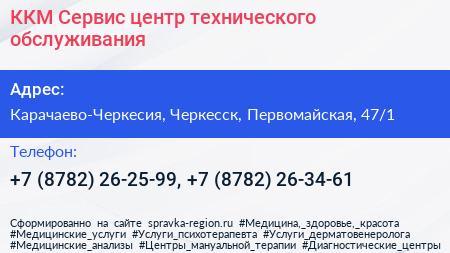 ККМ Сервис центр технического обслуживания

Адрес:

Карачаево-Черкесия, Черкесск, Первомайская, 47/1

Телефон:

+7 (8782) 26-25-99, +7 (8782) 26-34-61

Сформированно на сайте spravka-region.ru #Медицина,_здоровье,_красота #Медицинские_услуги #Услуги_психотерапевта #Услуги_дерматовенеролога #Медицинские_анализы #Центры_мануальной_терапии #Диагностические_центры